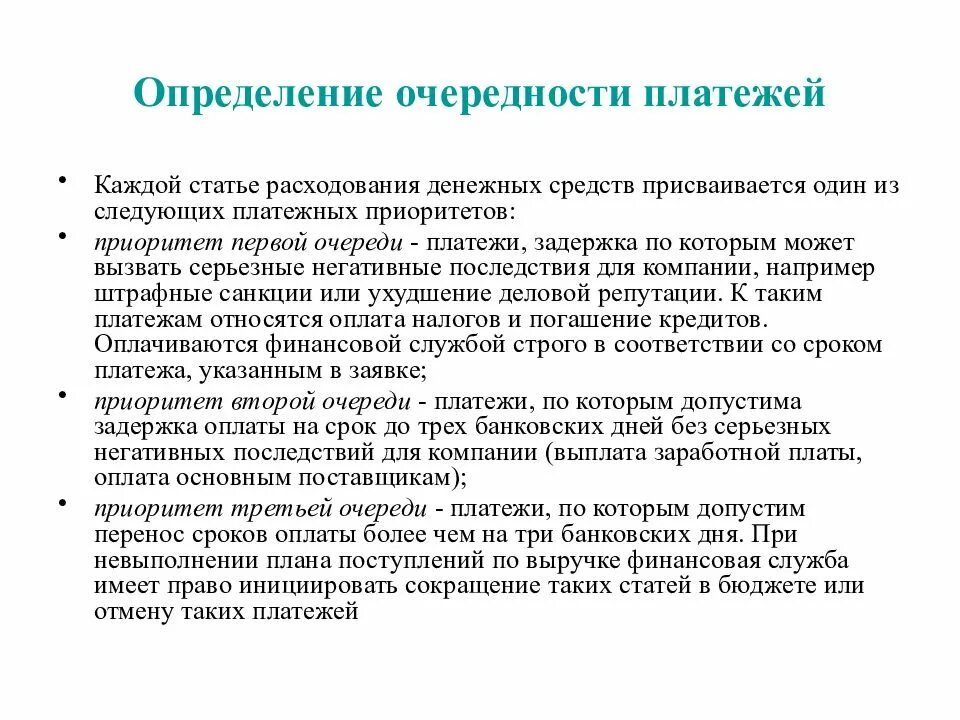 Определение очередности платежей

• Каждой статье расходования денежных средств присваивается один из следующих платежных приоритетов:

• приоритет первой очереди - платежи, задержка по которым может вызвать серьезные негативные последствия для компании, например штрафные санкции или ухудшение деловой репутации. К таким платежам относятся оплата налогов и погашение кредитов. Оплачиваются финансовой службой строго в соответствии со сроком платежа, указанным в заявке;

• приоритет второй очереди - платежи, по которым допустима задержка оплаты на срок до трех банковских дней без серьезных негативных последствий для компании (выплата заработной платы, оплата основным поставщикам);

• приоритет третьей очереди - платежи, по которым допустим перенос сроков оплаты более чем на три банковских дня. При невыполнении плана поступлений по выручке финансовая служба имеет право инициировать сокращение таких статей в бюджете или отмену таких платежей